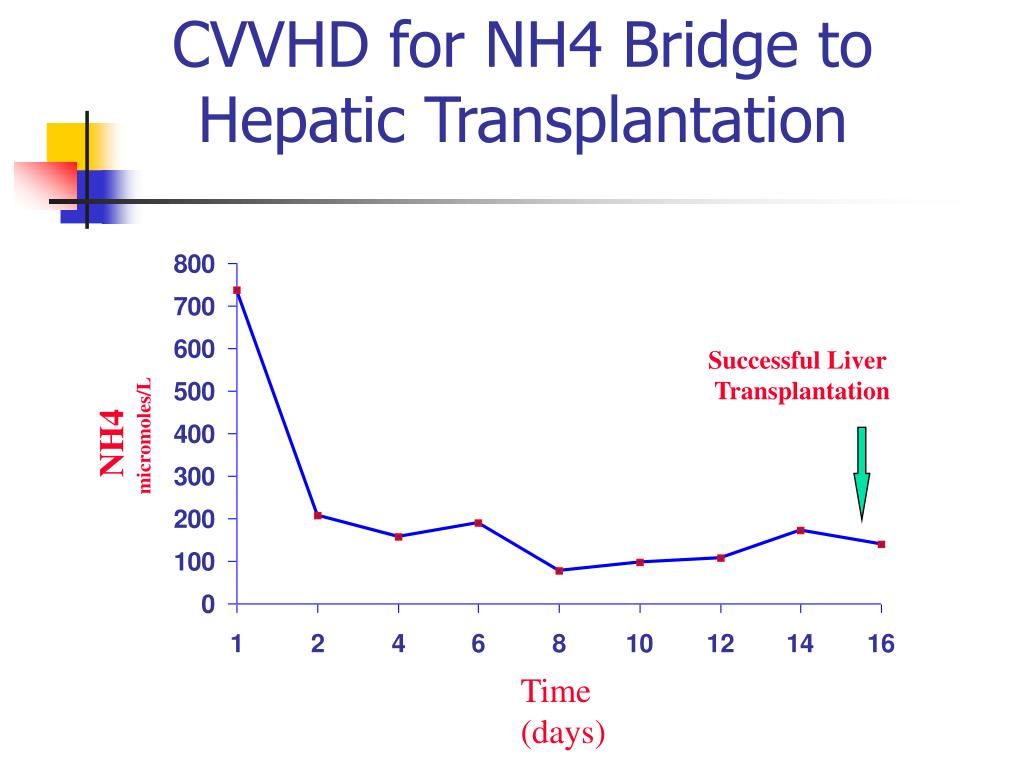 CVVHD for NH4 Bridge to Hepatic Transplantation

800
700
600
500
400
300
200
100
0

NH4
micromoles/L

Successful Liver Transplantation

1 2 4 6 8 10 12 14 16

Time
(days)